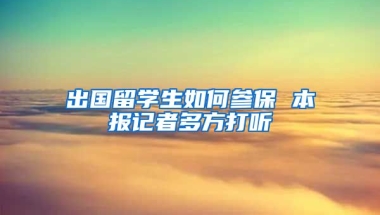 出国留学生如何参保 本报记者多方打听